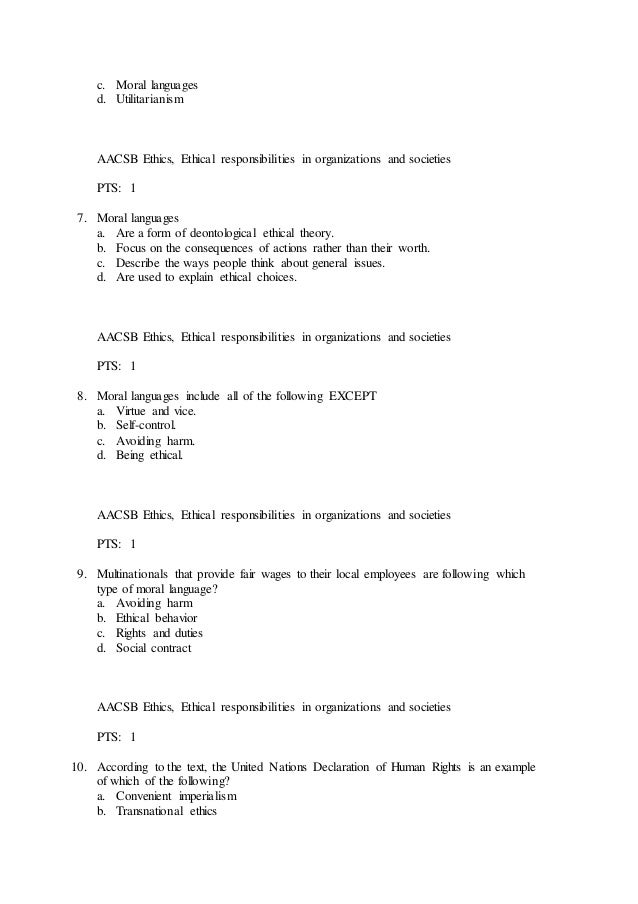 c. Moral languages
d. Utilitarianism

AACSB Ethics, Ethical responsibilities in organizations and societies

PTS: 1

7. Moral languages
a. Are a form of deontological ethical theory.
b. Focus on the consequences of actions rather than their worth.
c. Describe the ways people think about general issues.
d. Are used to explain ethical choices.

AACSB Ethics, Ethical responsibilities in organizations and societies

PTS: 1

8. Moral languages include all of the following EXCEPT
a. Virtue and vice.
b. Self-control.
c. Avoiding harm.
d. Being ethical.

AACSB Ethics, Ethical responsibilities in organizations and societies

PTS: 1

9. Multinationals that provide fair wages to their local employees are following which type of moral language?
a. Avoiding harm
b. Ethical behavior
c. Rights and duties
d. Social contract

AACSB Ethics, Ethical responsibilities in organizations and societies

PTS: 1

10. According to the text, the United Nations Declaration of Human Rights is an example of which of the following?
a. Convenient imperialism
b. Transnational ethics